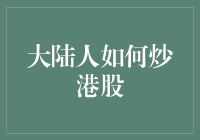 大陆人如何炒港股